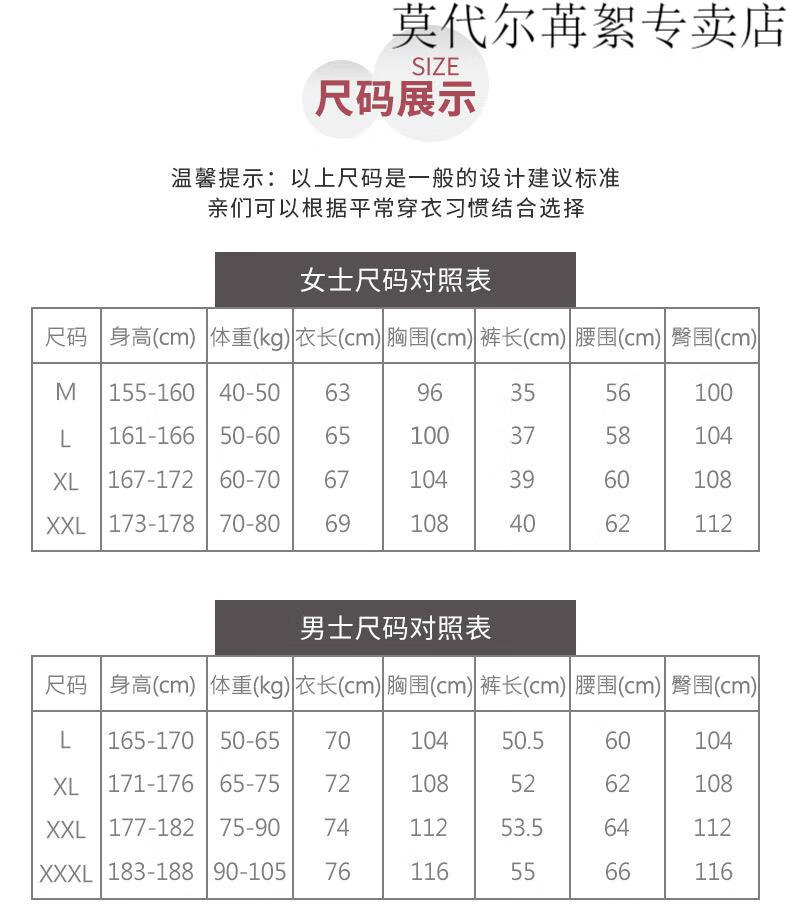 莫代尔苒絮专卖店

SIZE
尺码展示

温馨提示：以上尺码是一般的设计建议标准
亲们可以根据平常穿衣习惯结合选择

女士尺码对照表

| 尺码 | 身高(cm) | 体重(kg) | 衣长(cm) | 胸围(cm) | 裤长(cm) | 腰围(cm) | 臀围(cm) |
|---|---|---|---|---|---|---|---|
| M | 155-160 | 40-50 | 63 | 96 | 35 | 56 | 100 |
| L | 161-166 | 50-60 | 65 | 100 | 37 | 58 | 104 |
| XL | 167-172 | 60-70 | 67 | 104 | 39 | 60 | 108 |
| XXL | 173-178 | 70-80 | 69 | 108 | 40 | 62 | 112 |

男士尺码对照表

| 尺码 | 身高(cm) | 体重(kg) | 衣长(cm) | 胸围(cm) | 裤长(cm) | 腰围(cm) | 臀围(cm) |
|---|---|---|---|---|---|---|---|
| L | 165-170 | 50-65 | 70 | 104 | 50.5 | 60 | 104 |
| XL | 171-176 | 65-75 | 72 | 108 | 52 | 62 | 108 |
| XXL | 177-182 | 75-90 | 74 | 112 | 53.5 | 64 | 112 |
| XXXL | 183-188 | 90-105 | 76 | 116 | 55 | 66 | 116 |